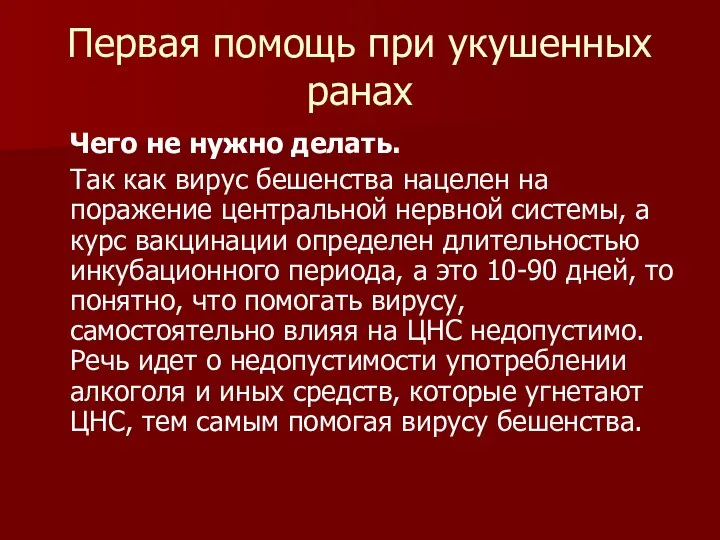 Первая помощь при укушенных ранах

Чего не нужно делать.

Так как вирус бешенства нацелен на поражение центральной нервной системы, а курс вакцинации определен длительностью инкубационного периода, а это 10-90 дней, то понятно, что помогать вирусу, самостоятельно влияя на ЦНС недопустимо. Речь идет о недопустимости употреблении алкоголя и иных средств, которые угнетают ЦНС, тем самым помогая вирусу бешенства.